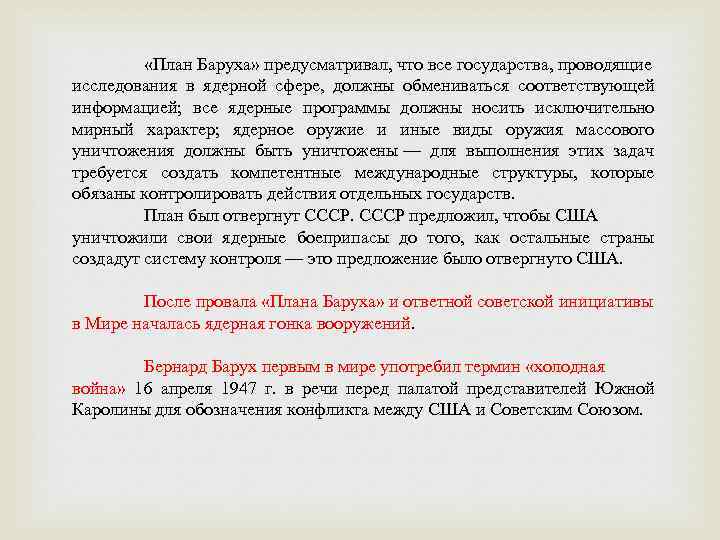 «План Баруха» предусматривал, что все государства, проводящие исследования в ядерной сфере, должны обмениваться соответствующей информацией; все ядерные программы должны носить исключительно мирный характер; ядерное оружие и иные виды оружия массового уничтожения должны быть уничтожены — для выполнения этих задач требуется создать компетентные международные структуры, которые обязаны контролировать действия отдельных государств.

План был отвергнут СССР. СССР предложил, чтобы США уничтожили свои ядерные боеприпасы до того, как остальные страны создадут систему контроля — это предложение было отвергнуто США.

После провала «Плана Баруха» и ответной советской инициативы в Мире началась ядерная гонка вооружений.

Бернард Барух первым в мире употребил термин «холодная война» 16 апреля 1947 г. в речи перед палатой представителей Южной Каролины для обозначения конфликта между США и Советским Союзом.